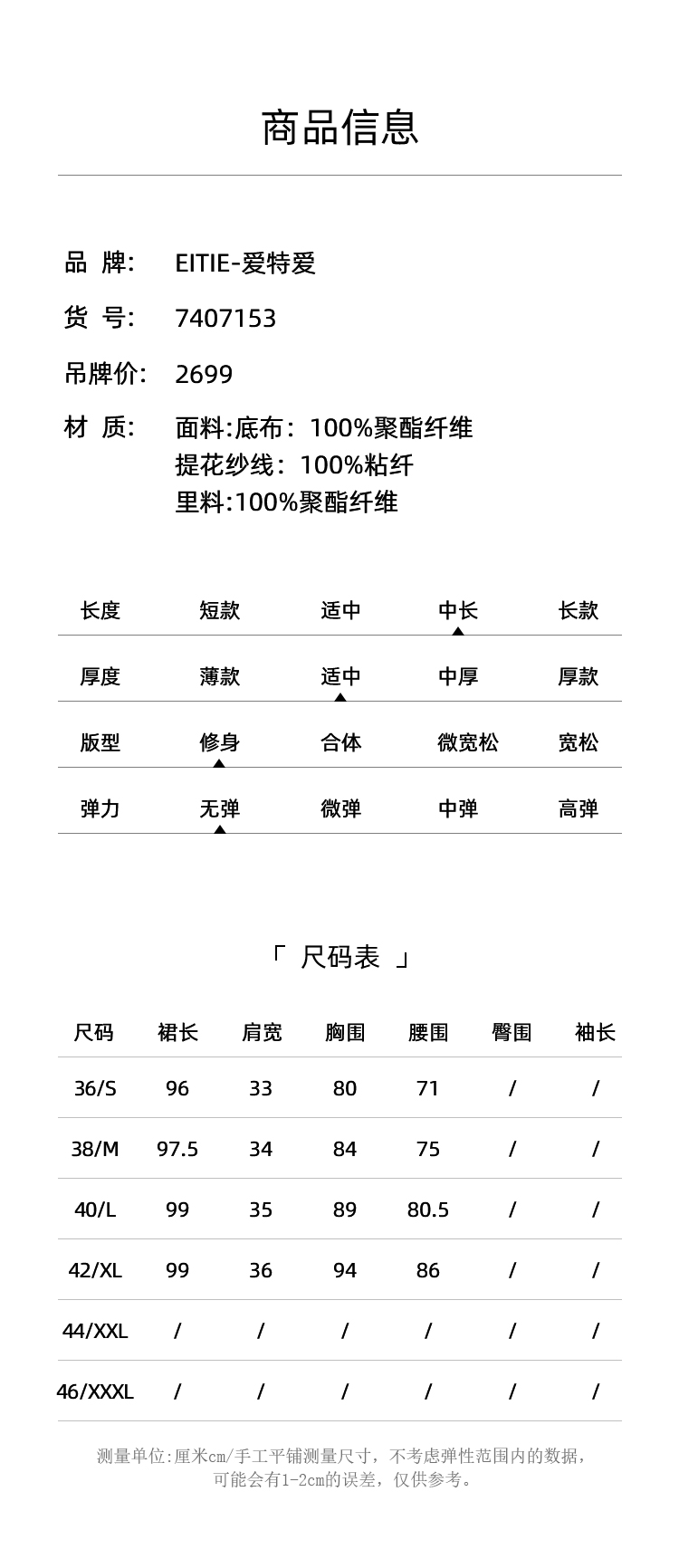 商品信息

品 牌: EITIE-爱特爱

货 号: 7407153

吊牌价: 2699

材 质: 面料:底布：100%聚酯纤维
提花纱线：100%粘纤
里料:100%聚酯纤维

| 长度 | 短款 | 适中 | 中长 | 长款 |
|---|---|---|---|---|
| 厚度 | 薄款 | 适中 | 中厚 | 厚款 |
| 版型 | 修身 | 合体 | 微宽松 | 宽松 |
| 弹力 | 无弹 | 微弹 | 中弹 | 高弹 |

「 尺码表 」

| 尺码 | 裙长 | 肩宽 | 胸围 | 腰围 | 臀围 | 袖长 |
|---|---|---|---|---|---|---|
| 36/S | 96 | 33 | 80 | 71 | / | / |
| 38/M | 97.5 | 34 | 84 | 75 | / | / |
| 40/L | 99 | 35 | 89 | 80.5 | / | / |
| 42/XL | 99 | 36 | 94 | 86 | / | / |
| 44/XXL | / | / | / | / | / | / |
| 46/XXXL | / | / | / | / | / | / |

测量单位:厘米cm/手工平铺测量尺寸，不考虑弹性范围内的数据，可能会有1-2cm的误差，仅供参考。